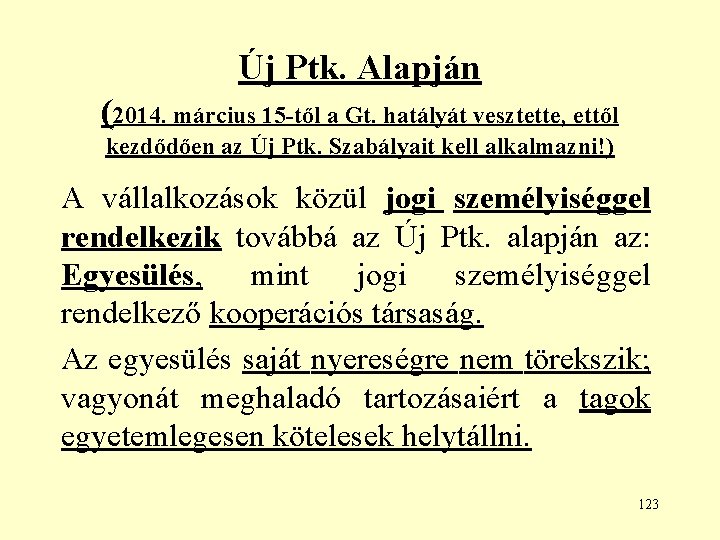 Új Ptk. Alapján

(2014. március 15-től a Gt. hatályát vesztette, ettől kezdődően az Új Ptk. Szabályait kell alkalmazni!)

A vállalkozások közül jogi személyiséggel rendelkezik továbbá az Új Ptk. alapján az: Egyesülés, mint jogi személyiséggel rendelkező kooperációs társaság.

Az egyesülés saját nyereségre nem törekszik; vagyonát meghaladó tartozásaiért a tagok egyetemlegesen kötelesek helytállni.

123